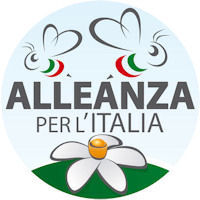 ALLEANZA
PER L'ITALIA